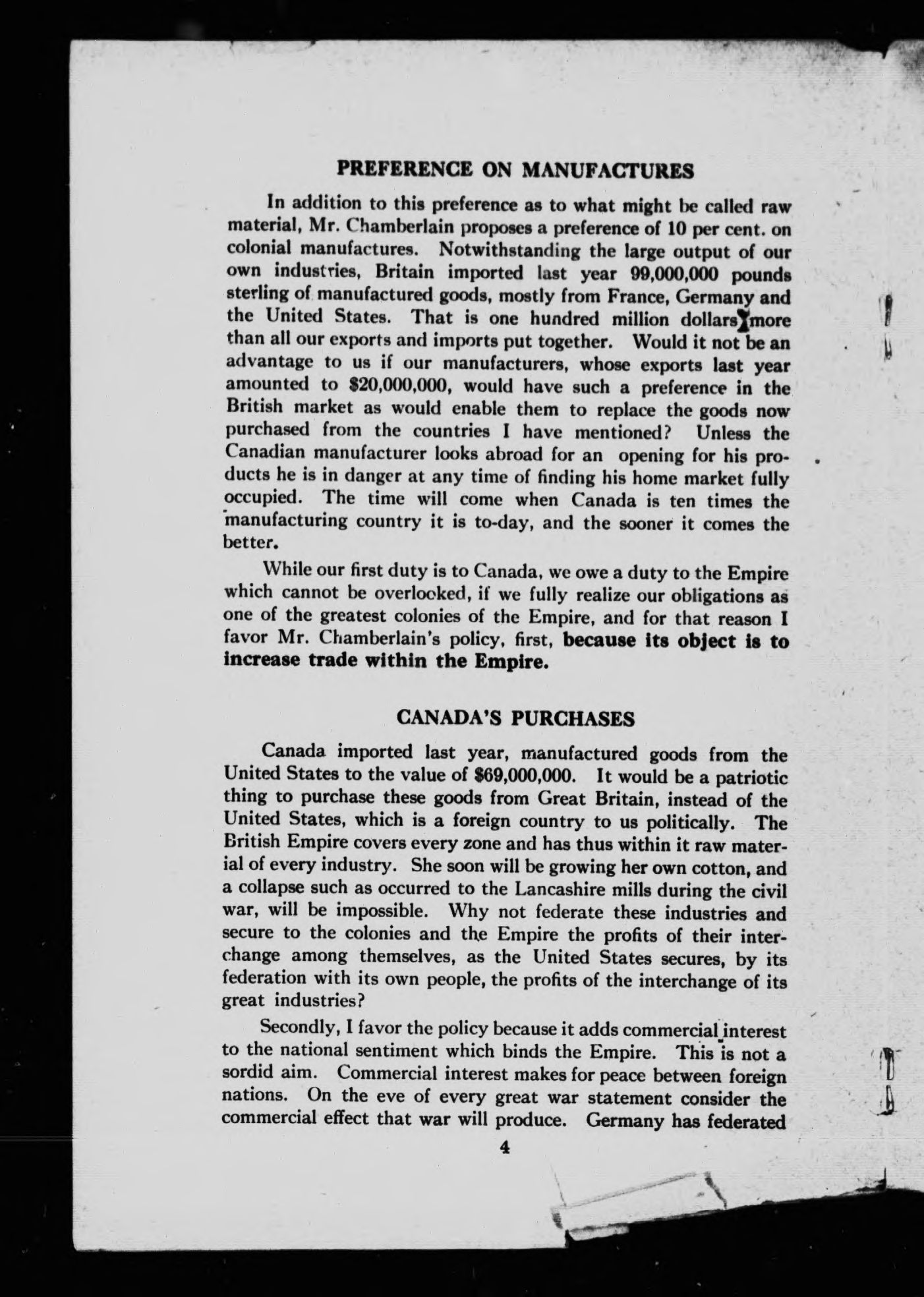 PREFERENCE ON MANUFACTURES

In addition to this preference as to what might be called raw material, Mr. Chamberlain proposes a preference of 10 per cent. on colonial manufactures. Notwithstanding the large output of our own industries, Britain imported last year 99,000,000 pounds sterling of manufactured goods, mostly from France, Germany and the United States. That is one hundred million dollars more than all our exports and imports put together. Would it not be an advantage to us if our manufacturers, whose exports last year amounted to $20,000,000, would have such a preference in the British market as would enable them to replace the goods now purchased from the countries I have mentioned? Unless the Canadian manufacturer looks abroad for an opening for his products he is in danger at any time of finding his home market fully occupied. The time will come when Canada is ten times the manufacturing country it is to-day, and the sooner it comes the better.

While our first duty is to Canada, we owe a duty to the Empire which cannot be overlooked, if we fully realize our obligations as one of the greatest colonies of the Empire, and for that reason I favor Mr. Chamberlain's policy, first, because its object is to increase trade within the Empire.

CANADA'S PURCHASES

Canada imported last year, manufactured goods from the United States to the value of $69,000,000. It would be a patriotic thing to purchase these goods from Great Britain, instead of the United States, which is a foreign country to us politically. The British Empire covers every zone and has thus within it raw material of every industry. She soon will be growing her own cotton, and a collapse such as occurred to the Lancashire mills during the civil war, will be impossible. Why not federate these industries and secure to the colonies and the Empire the profits of their interchange among themselves, as the United States secures, by its federation with its own people, the profits of the interchange of its great industries?

Secondly, I favor the policy because it adds commercial interest to the national sentiment which binds the Empire. This is not a sordid aim. Commercial interest makes for peace between foreign nations. On the eve of every great war statement consider the commercial effect that war will produce. Germany has federated

4